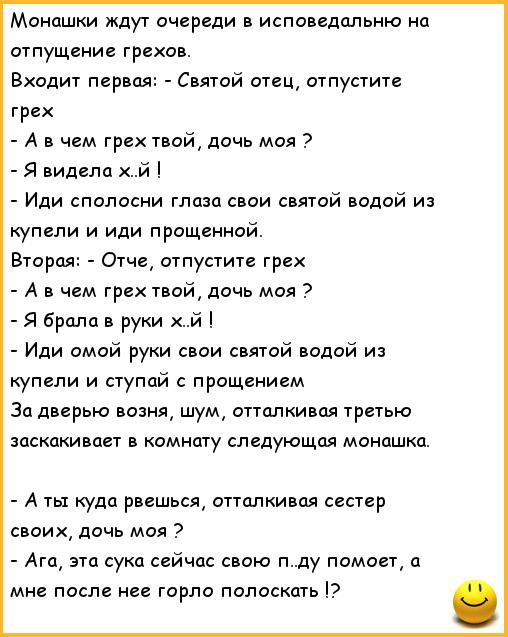 Монашки ждут очереди в исповедальню на отпущение грехов.
Входит первая: - Святой отец, отпустите грех
- А в чем грех твой, дочь моя ?
- Я видела х..й !
- Иди сполосни глаза свои святой водой из купели и иди прощенной.
Вторая: - Отче, отпустите грех
- А в чем грех твой, дочь моя ?
- Я брала в руки х..й !
- Иди омой руки свои святой водой из купели и ступай с прощением
За дверью возня, шум, отталкивая третью заскакивает в комнату следующая монашка.

- А ты куда рвешься, отталкивая сестер своих, дочь моя ?
- Ага, эта сука сейчас свою п..ду помоет, а мне после нее горло полоскать !?